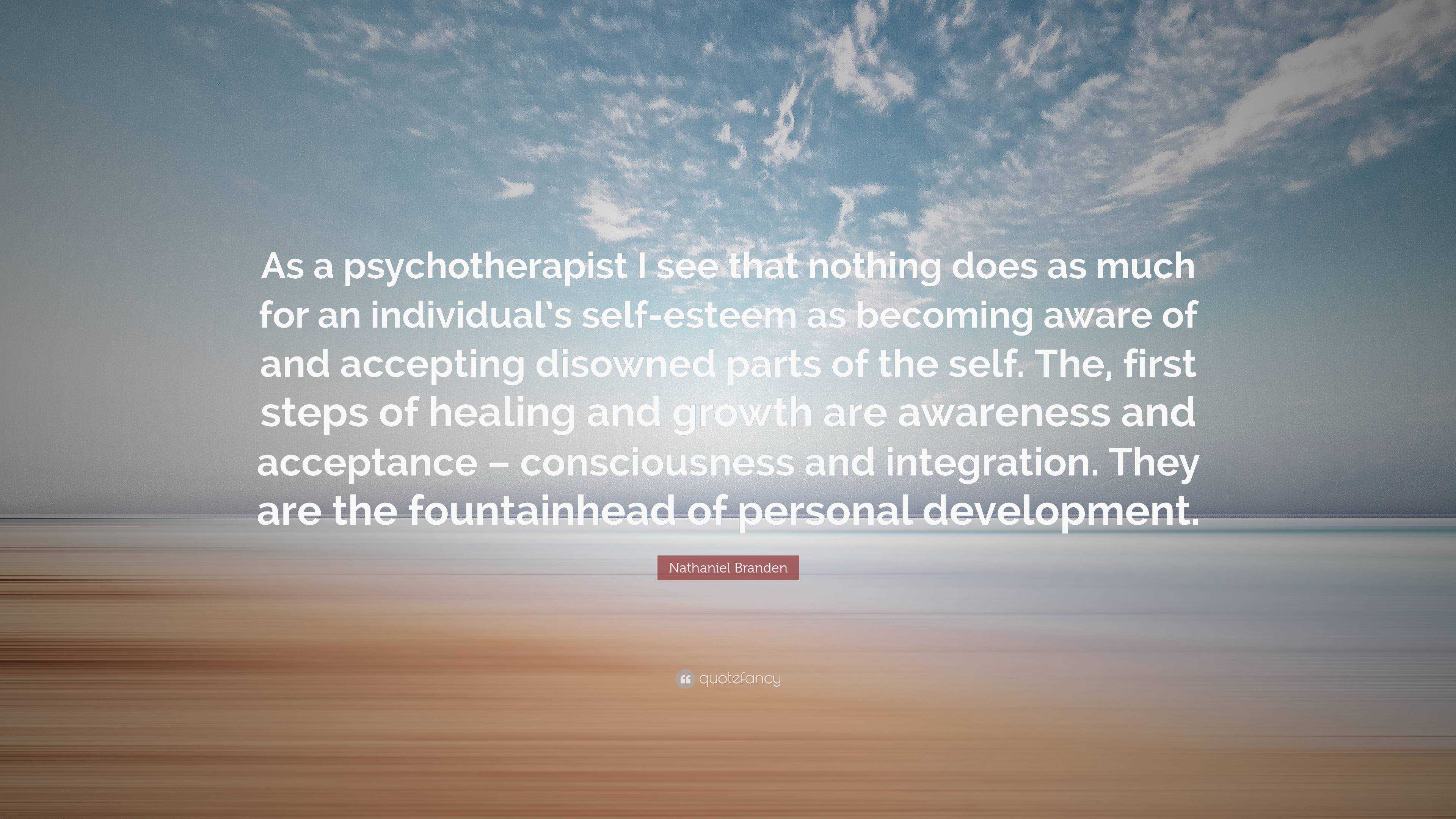 As a psychotherapist I see that nothing does as much for an individual's self-esteem as becoming aware of and accepting disowned parts of the self. The, first steps of healing and growth are awareness and acceptance – consciousness and integration. They are the fountainhead of personal development.

Nathaniel Branden

quotefancy